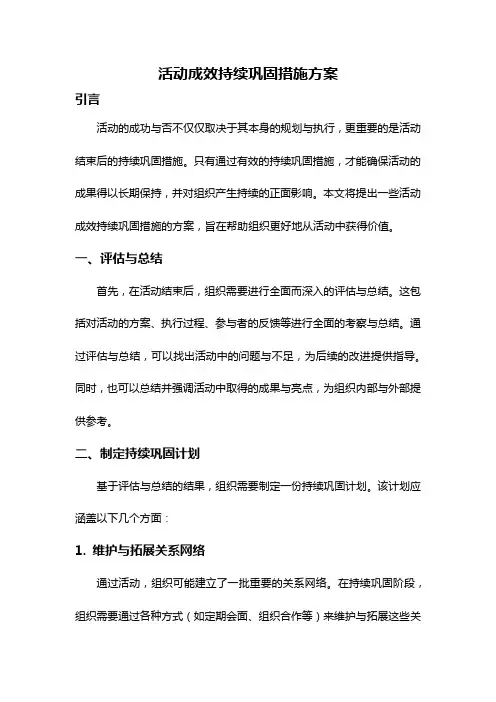 活动成效持续巩固措施方案

引言

活动的成功与否不仅仅取决于其本身的规划与执行，更重要的是活动结束后的持续巩固措施。只有通过有效的持续巩固措施，才能确保活动的成果得以长期保持，并对组织产生持续的正面影响。本文将提出一些活动成效持续巩固措施的方案，旨在帮助组织更好地从活动中获得价值。

一、评估与总结

首先，在活动结束后，组织需要进行全面而深入的评估与总结。这包括对活动的方案、执行过程、参与者的反馈等进行全面的考察与总结。通过评估与总结，可以找出活动中的问题与不足，为后续的改进提供指导。同时，也可以总结并强调活动中取得的成果与亮点，为组织内部与外部提供参考。

二、制定持续巩固计划

基于评估与总结的结果，组织需要制定一份持续巩固计划。该计划应涵盖以下几个方面：

1. 维护与拓展关系网络

通过活动，组织可能建立了一批重要的关系网络。在持续巩固阶段，组织需要通过各种方式（如定期会面、组织合作等）来维护与拓展这些关